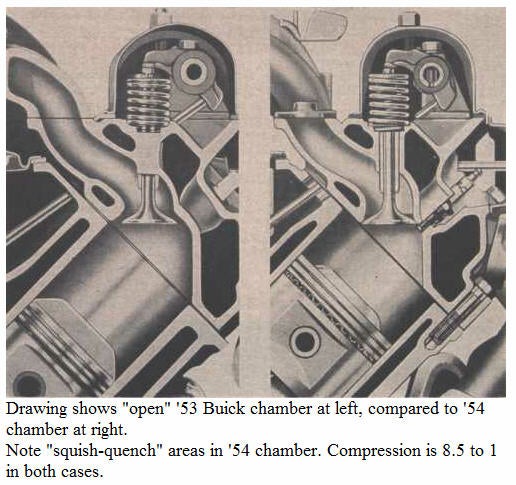 Drawing shows "open" '53 Buick chamber at left, compared to '54 chamber at right.
Note "squish-quench" areas in '54 chamber. Compression is 8.5 to 1 in both cases.